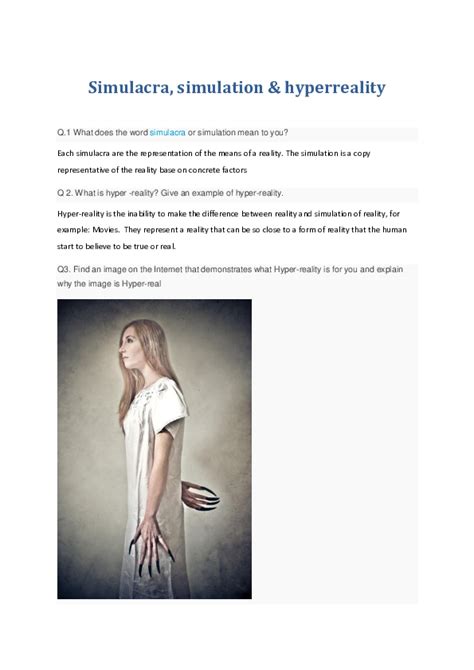 Simulacra, simulation & hyperreality

Q.1 What does the word simulacra or simulation mean to you?

Each simulacra are the representation of the means of a reality. The simulation is a copy representative of the reality base on concrete factors

Q 2. What is hyper -reality? Give an example of hyper-reality.

Hyper-reality is the inability to make the difference between reality and simulation of reality, for example: Movies. They represent a reality that can be so close to a form of reality that the human start to believe to be true or real.

Q3. Find an image on the Internet that demonstrates what Hyper-reality is for you and explain why the image is Hyper-real